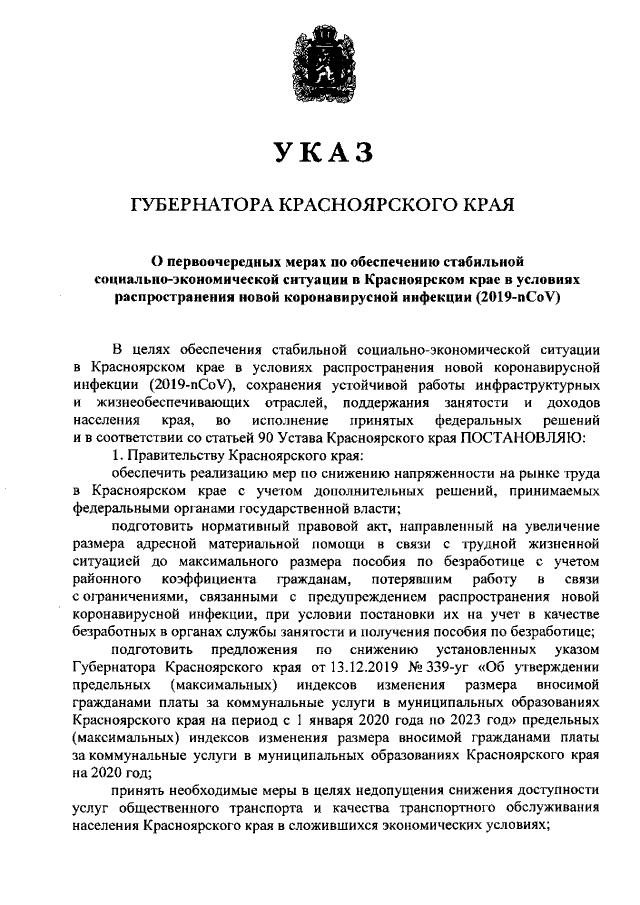 УКАЗ

ГУБЕРНАТОРА КРАСНОЯРСКОГО КРАЯ

О первоочередных мерах по обеспечению стабильной социально-экономической ситуации в Красноярском крае в условиях распространения новой коронавирусной инфекции (2019-nCoV)

В целях обеспечения стабильной социально-экономической ситуации в Красноярском крае в условиях распространения новой коронавирусной инфекции (2019-nCoV), сохранения устойчивой работы инфраструктурных и жизнеобеспечивающих отраслей, поддержания занятости и доходов населения края, во исполнение принятых федеральных решений и в соответствии со статьей 90 Устава Красноярского края ПОСТАНОВЛЯЮ:

1. Правительству Красноярского края:

обеспечить реализацию мер по снижению напряженности на рынке труда в Красноярском крае с учетом дополнительных решений, принимаемых федеральными органами государственной власти;

подготовить нормативный правовой акт, направленный на увеличение размера адресной материальной помощи в связи с трудной жизненной ситуацией до максимального размера пособия по безработице с учетом районного коэффициента гражданам, потерявшим работу в связи с ограничениями, связанными с предупреждением распространения новой коронавирусной инфекции, при условии постановки их на учет в качестве безработных в органах службы занятости и получения пособия по безработице;

подготовить предложения по снижению установленных указом Губернатора Красноярского края от 13.12.2019 № 339-уг «Об утверждении предельных (максимальных) индексов изменения размера вносимой гражданами платы за коммунальные услуги в муниципальных образованиях Красноярского края на период с 1 января 2020 года по 2023 год» предельных (максимальных) индексов изменения размера вносимой гражданами платы за коммунальные услуги в муниципальных образованиях Красноярского края на 2020 год;

принять необходимые меры в целях недопущения снижения доступности услуг общественного транспорта и качества транспортного обслуживания населения Красноярского края в сложившихся экономических условиях;